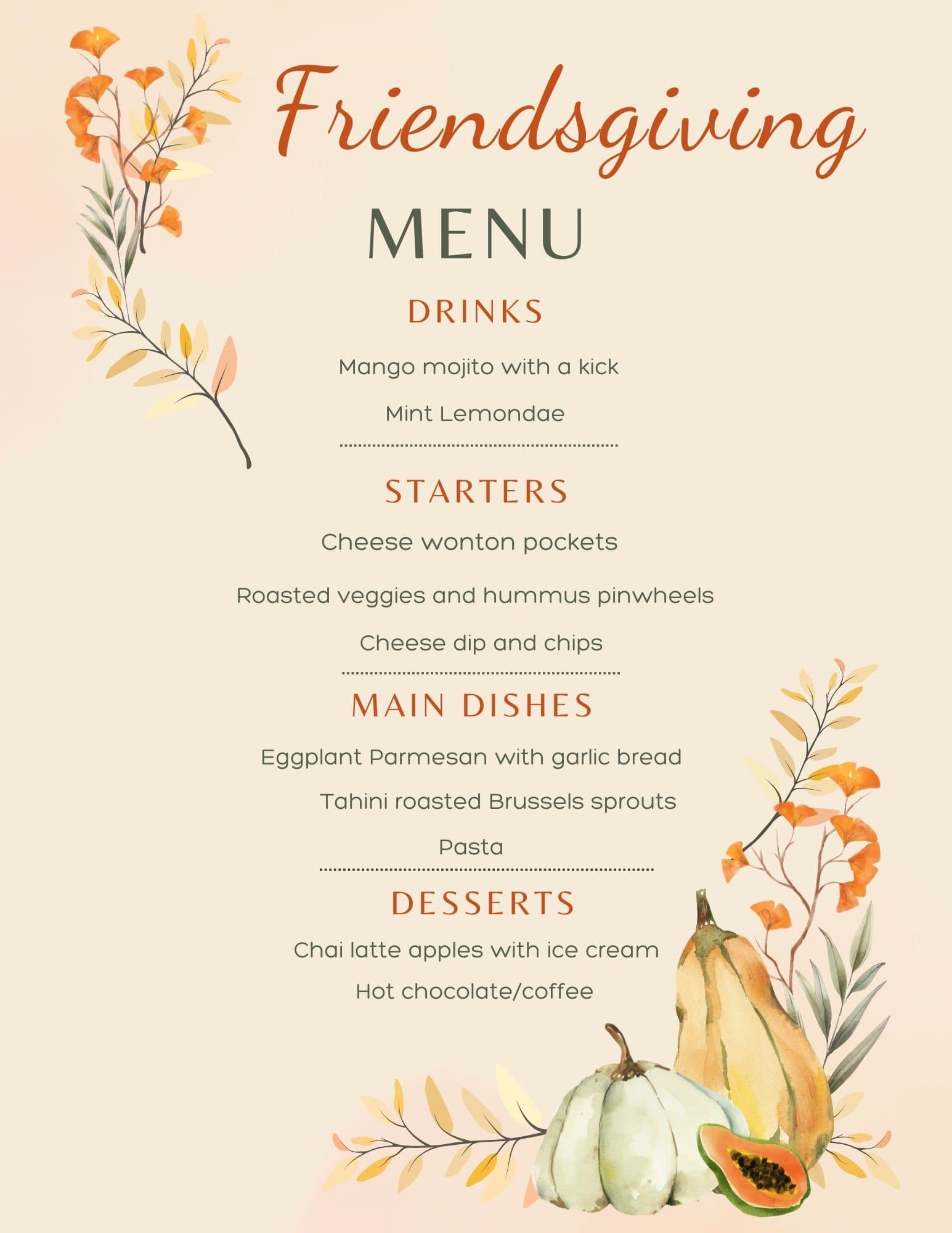 Friendsgiving

MENU

DRINKS

Mango mojito with a kick

Mint Lemondae

STARTERS

Cheese wonton pockets

Roasted veggies and hummus pinwheels

Cheese dip and chips

MAIN DISHES

Eggplant Parmesan with garlic bread

Tahini roasted Brussels sprouts

Pasta

DESSERTS

Chai latte apples with ice cream

Hot chocolate/coffee